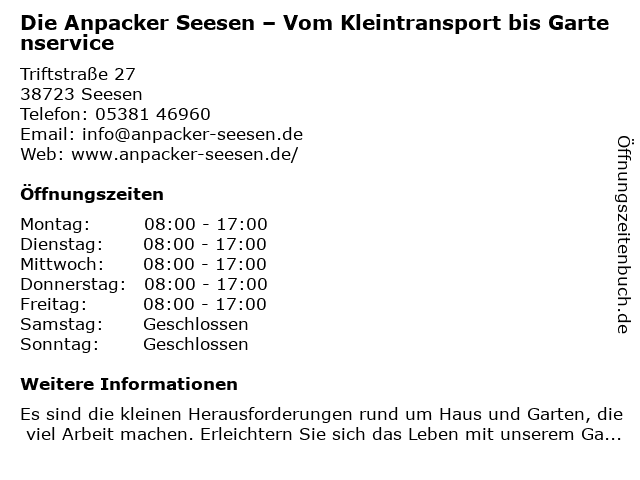 Die Anpacker Seesen – Vom Kleintransport bis Gartenservice

Triftstraße 27
38723 Seesen
Telefon: 05381 46960
Email: info@anpacker-seesen.de
Web: www.anpacker-seesen.de/

Öffnungszeiten

Montag: 08:00 - 17:00
Dienstag: 08:00 - 17:00
Mittwoch: 08:00 - 17:00
Donnerstag: 08:00 - 17:00
Freitag: 08:00 - 17:00
Samstag: Geschlossen
Sonntag: Geschlossen

Weitere Informationen

Es sind die kleinen Herausforderungen rund um Haus und Garten, die viel Arbeit machen. Erleichtern Sie sich das Leben mit unserem Ga...

Öffnungszeitenbuch.de